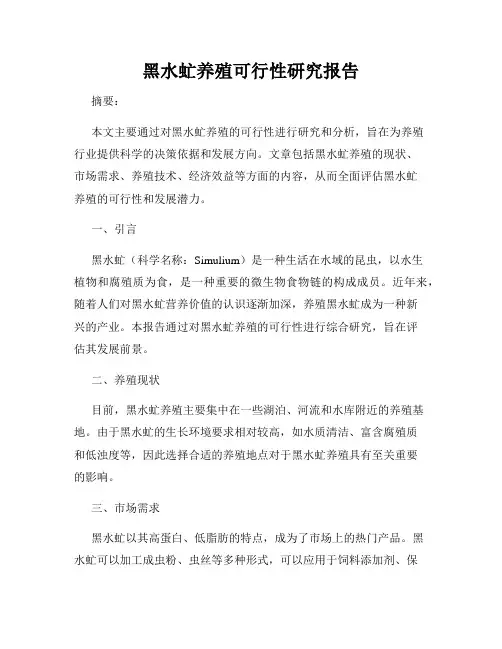 黑水虻养殖可行性研究报告

摘要：

本文主要通过对黑水虻养殖的可行性进行研究和分析，旨在为养殖行业提供科学的决策依据和发展方向。文章包括黑水虻养殖的现状、市场需求、养殖技术、经济效益等方面的内容，从而全面评估黑水虻养殖的可行性和发展潜力。

一、引言

黑水虻（科学名称：Simulium）是一种生活在水域的昆虫，以水生植物和腐殖质为食，是一种重要的微生物食物链的构成成员。近年来，随着人们对黑水虻营养价值的认识逐渐加深，养殖黑水虻成为一种新兴的产业。本报告通过对黑水虻养殖的可行性进行综合研究，旨在评估其发展前景。

二、养殖现状

目前，黑水虻养殖主要集中在一些湖泊、河流和水库附近的养殖基地。由于黑水虻的生长环境要求相对较高，如水质清洁、富含腐殖质和低浊度等，因此选择合适的养殖地点对于黑水虻养殖具有至关重要的影响。

三、市场需求

黑水虻以其高蛋白、低脂肪的特点，成为了市场上的热门产品。黑水虻可以加工成虫粉、虫丝等多种形式，可以应用于饲料添加剂、保